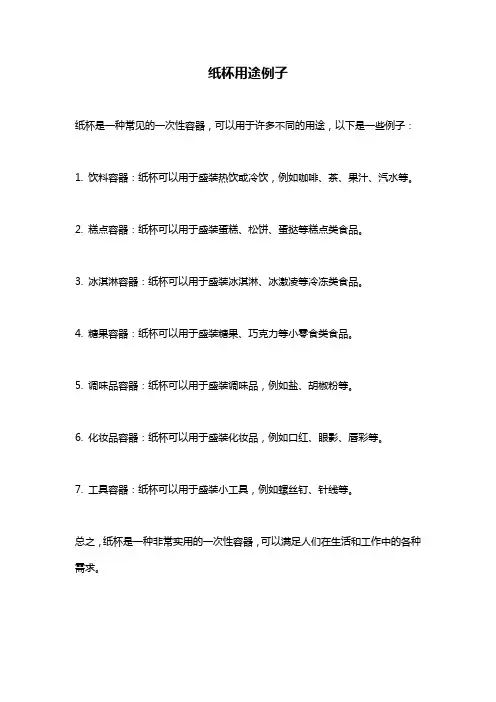 纸杯用途例子

纸杯是一种常见的一次性容器，可以用于许多不同的用途，以下是一些例子：

1. 饮料容器：纸杯可以用于盛装热饮或冷饮，例如咖啡、茶、果汁、汽水等。

2. 糕点容器：纸杯可以用于盛装蛋糕、松饼、蛋挞等糕点类食品。

3. 冰淇淋容器：纸杯可以用于盛装冰淇淋、冰激凌等冷冻类食品。

4. 糖果容器：纸杯可以用于盛装糖果、巧克力等小零食类食品。

5. 调味品容器：纸杯可以用于盛装调味品，例如盐、胡椒粉等。

6. 化妆品容器：纸杯可以用于盛装化妆品，例如口红、眼影、唇彩等。

7. 工具容器：纸杯可以用于盛装小工具，例如螺丝钉、针线等。

总之，纸杯是一种非常实用的一次性容器，可以满足人们在生活和工作中的各种需求。